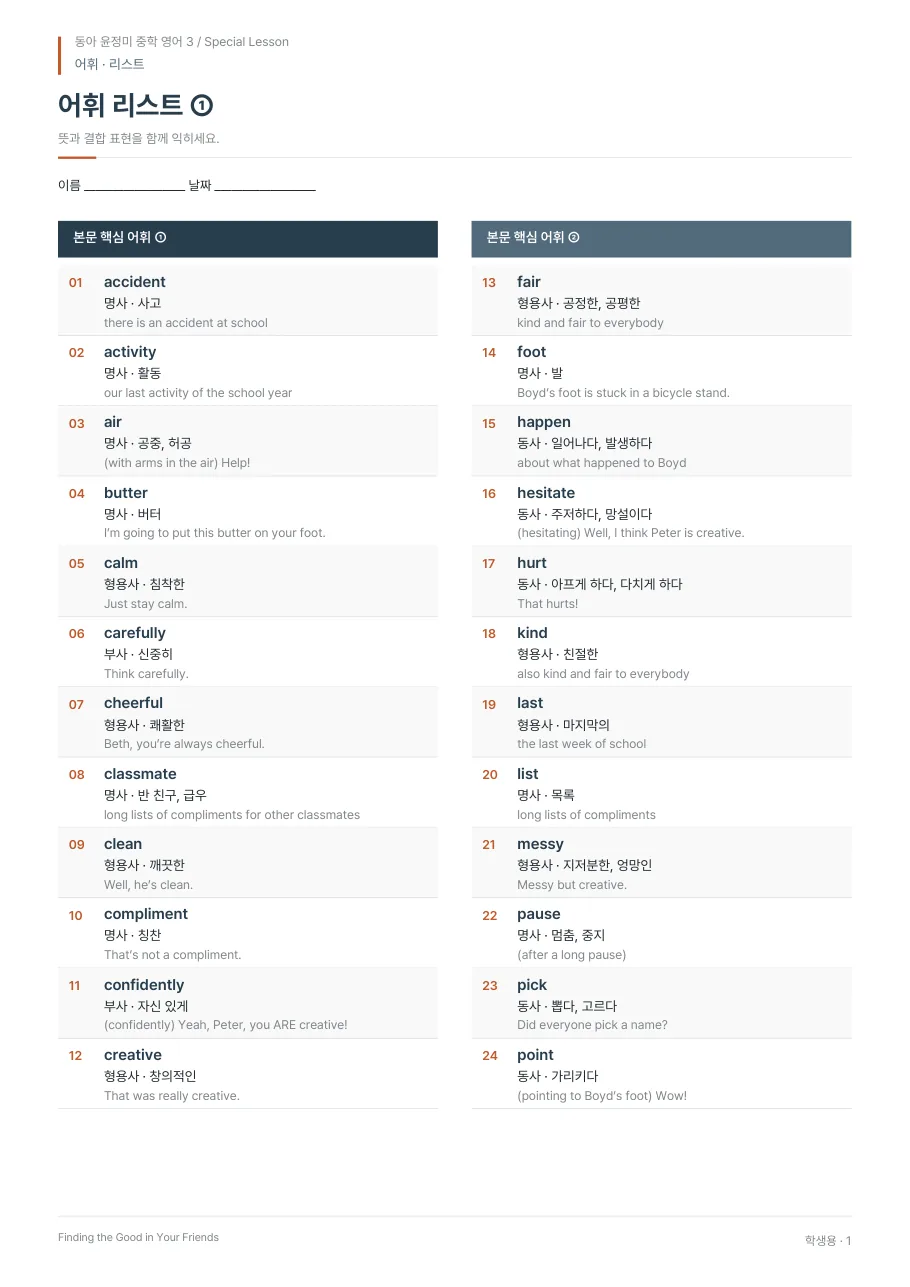 동아 윤정미 중학 영어 3 / Special Lesson
어휘 · 리스트

어휘 리스트 ①

뜻과 결합 표현을 함께 익히세요.

이름 ____ 날짜 ____

본문 핵심 어휘 ①

01
accident
명사 · 사고
there is an accident at school

02
activity
명사 · 활동
our last activity of the school year

03
air
명사 · 공중, 허공
(with arms in the air) Help!

04
butter
명사 · 버터
I'm going to put this butter on your foot.

05
calm
형용사 · 침착한
Just stay calm.

06
carefully
부사 · 신중히
Think carefully.

07
cheerful
형용사 · 쾌활한
Beth, you're always cheerful.

08
classmate
명사 · 반 친구, 급우
long lists of compliments for other classmates

09
clean
형용사 · 깨끗한
Well, he's clean.

10
compliment
명사 · 칭찬
That's not a compliment.

11
confidently
부사 · 자신 있게
(confidently) Yeah, Peter, you ARE creative!

12
creative
형용사 · 창의적인
That was really creative.

본문 핵심 어휘 ②

13
fair
형용사 · 공정한, 공평한
kind and fair to everybody

14
foot
명사 · 발
Boyd's foot is stuck in a bicycle stand.

15
happen
동사 · 일어나다, 발생하다
about what happened to Boyd

16
hesitate
동사 · 주저하다, 망설이다
(hesitating) Well, I think Peter is creative.

17
hurt
동사 · 아프게 하다, 다치게 하다
That hurts!

18
kind
형용사 · 친절한
also kind and fair to everybody

19
last
형용사 · 마지막의
the last week of school

20
list
명사 · 목록
long lists of compliments

21
messy
형용사 · 지저분한, 엉망인
Messy but creative.

22
pause
명사 · 멈춤, 중지
(after a long pause)

23
pick
동사 · 뽑다, 고르다
Did everyone pick a name?

24
point
동사 · 가리키다
(pointing to Boyd's foot) Wow!

Finding the Good in Your Friends

학생용 · 1